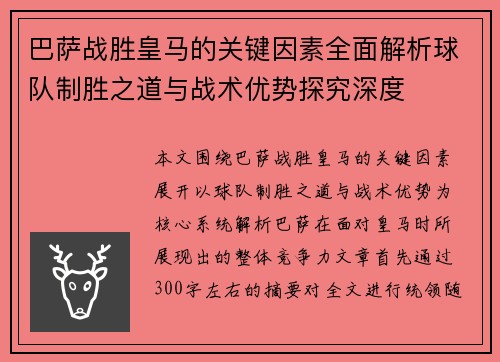 巴萨战胜皇马的关键因素全面解析球队制胜之道与战术优势探究深度

本文围绕巴萨战胜皇马的关键因素展开以球队制胜之道与战术优势为核心系统解析巴萨在面对皇马时所展现出的整体竞争力文章首先通过300字左右的摘要对全文进行统领随